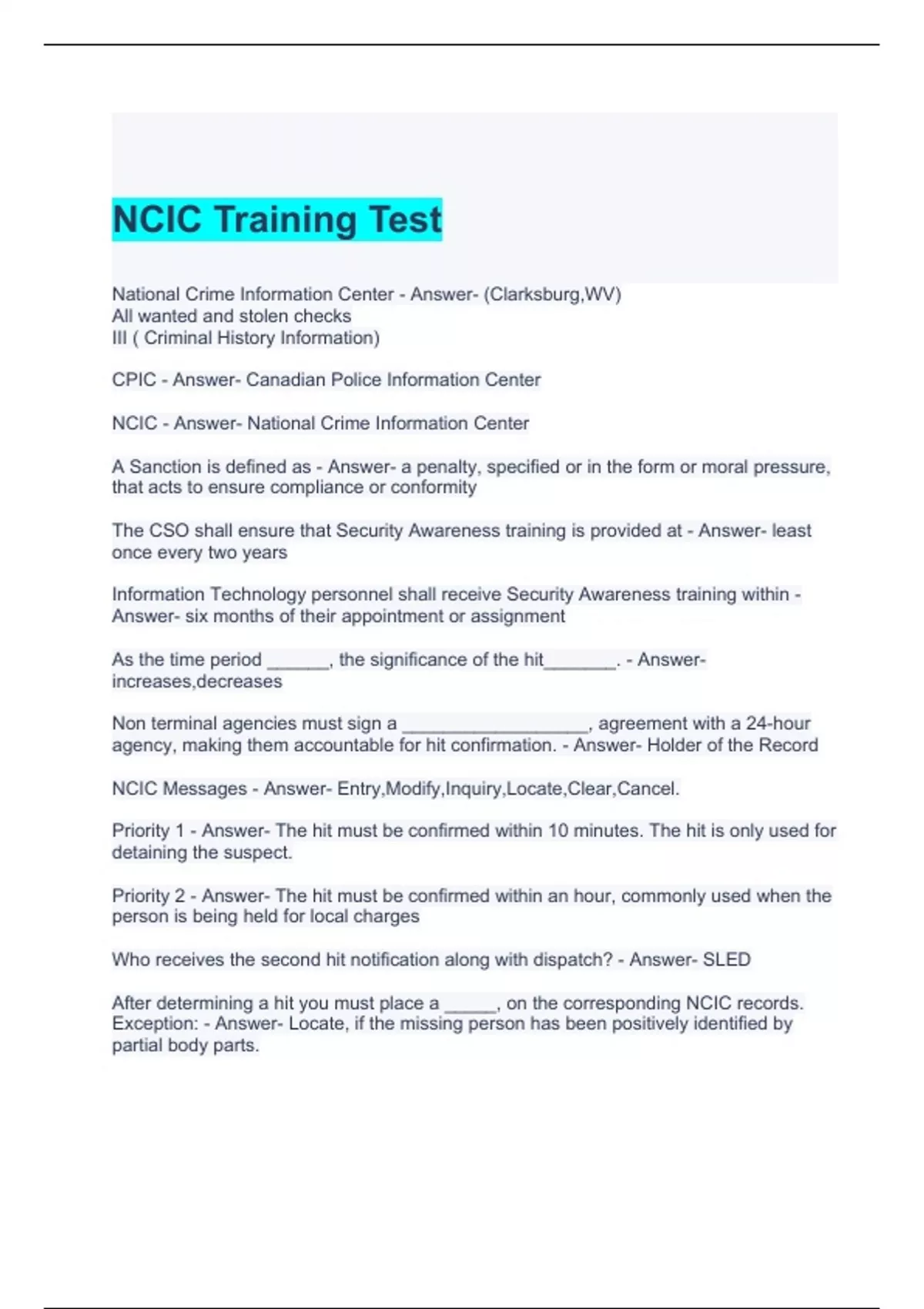 NCIC Training Test

National Crime Information Center - Answer- (Clarksburg,WV)
All wanted and stolen checks
III ( Criminal History Information)

CPIC - Answer- Canadian Police Information Center

NCIC - Answer- National Crime Information Center

A Sanction is defined as - Answer- a penalty, specified or in the form or moral pressure, that acts to ensure compliance or conformity

The CSO shall ensure that Security Awareness training is provided at - Answer- least once every two years

Information Technology personnel shall receive Security Awareness training within - Answer- six months of their appointment or assignment

As the time period ______, the significance of the hit_______. - Answer- increases,decreases

Non terminal agencies must sign a __________________, agreement with a 24-hour agency, making them accountable for hit confirmation. - Answer- Holder of the Record

NCIC Messages - Answer- Entry,Modify,Inquiry,Locate,Clear,Cancel.

Priority 1 - Answer- The hit must be confirmed within 10 minutes. The hit is only used for detaining the suspect.

Priority 2 - Answer- The hit must be confirmed within an hour, commonly used when the person is being held for local charges

Who receives the second hit notification along with dispatch? - Answer- SLED

After determining a hit you must place a _____, on the corresponding NCIC records. Exception: - Answer- Locate, if the missing person has been positively identified by partial body parts.